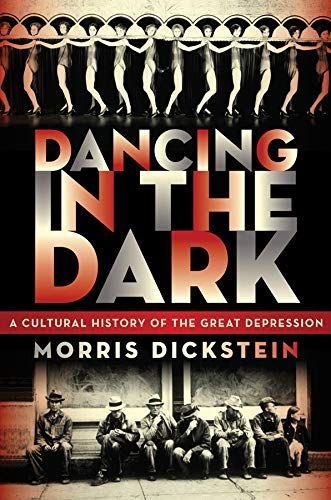 DANCING IN THE DARK

A CULTURAL HISTORY OF THE GREAT DEPRESSION

MORRIS DICKSTEIN